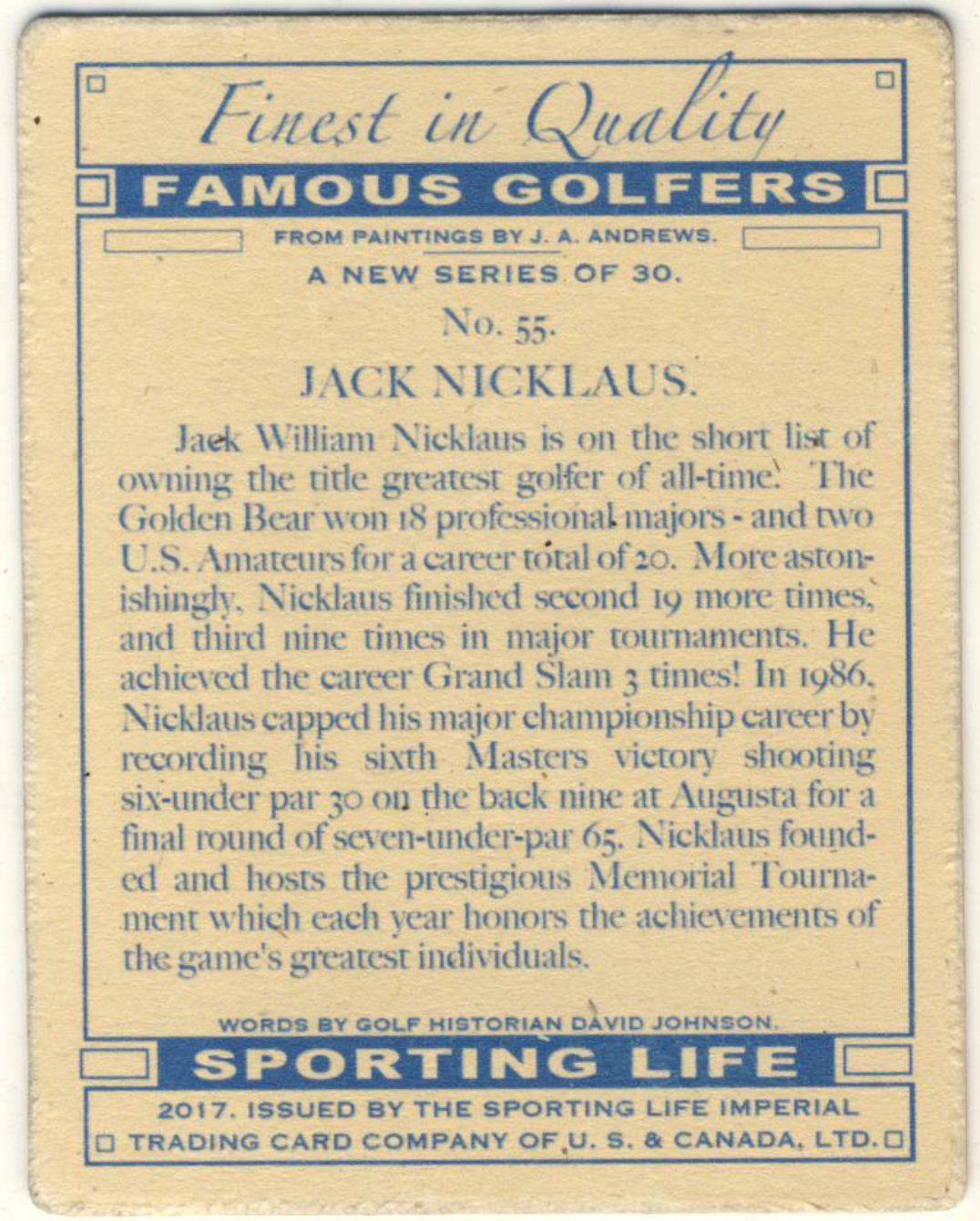 Finest in Quality

FAMOUS GOLFERS

FROM PAINTINGS BY J. A. ANDREWS.

A NEW SERIES OF 30.

No. 55.

JACK NICKLAUS.

Jack William Nicklaus is on the short list of owning the title greatest golfer of all-time. The Golden Bear won 18 professional majors - and two U.S. Amateurs for a career total of 20. More astonishingly, Nicklaus finished second 19 more times, and third nine times in major tournaments. He achieved the career Grand Slam 3 times! In 1986, Nicklaus capped his major championship career by recording his sixth Masters victory shooting six-under par 30 on the back nine at Augusta for a final round of seven-under-par 65. Nicklaus founded and hosts the prestigious Memorial Tournament which each year honors the achievements of the game's greatest individuals.

WORDS BY GOLF HISTORIAN DAVID JOHNSON.

SPORTING LIFE

2017. ISSUED BY THE SPORTING LIFE IMPERIAL TRADING CARD COMPANY OF U. S. & CANADA, LTD.